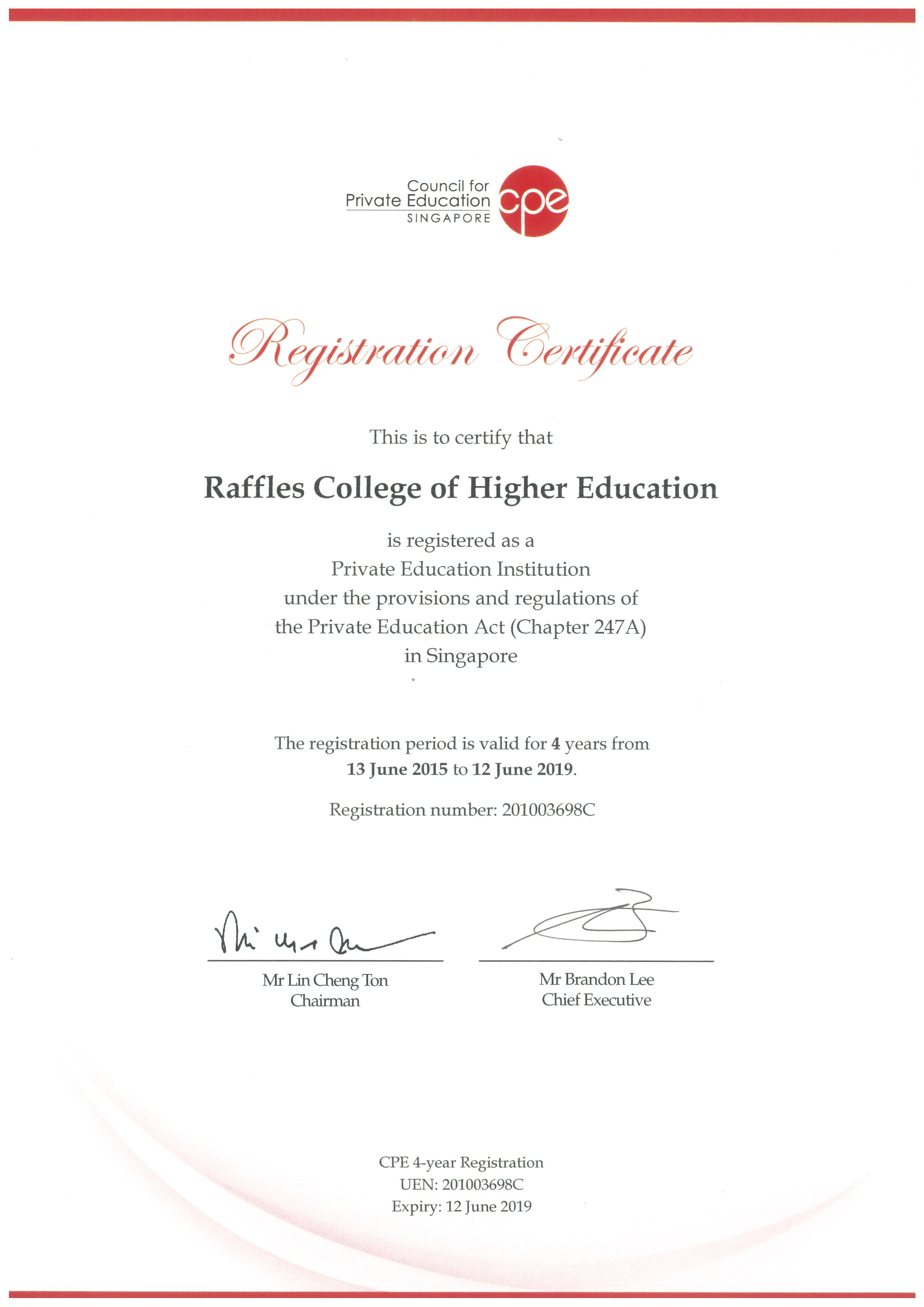 Council for Private Education SINGAPORE cpe

Registration Certificate

This is to certify that

Raffles College of Higher Education

is registered as a Private Education Institution under the provisions and regulations of the Private Education Act (Chapter 247A) in Singapore

The registration period is valid for 4 years from 13 June 2015 to 12 June 2019.

Registration number: 201003698C

Mr Lin Cheng Ton
Chairman

Mr Brandon Lee
Chief Executive

CPE 4-year Registration
UEN: 201003698C
Expiry: 12 June 2019